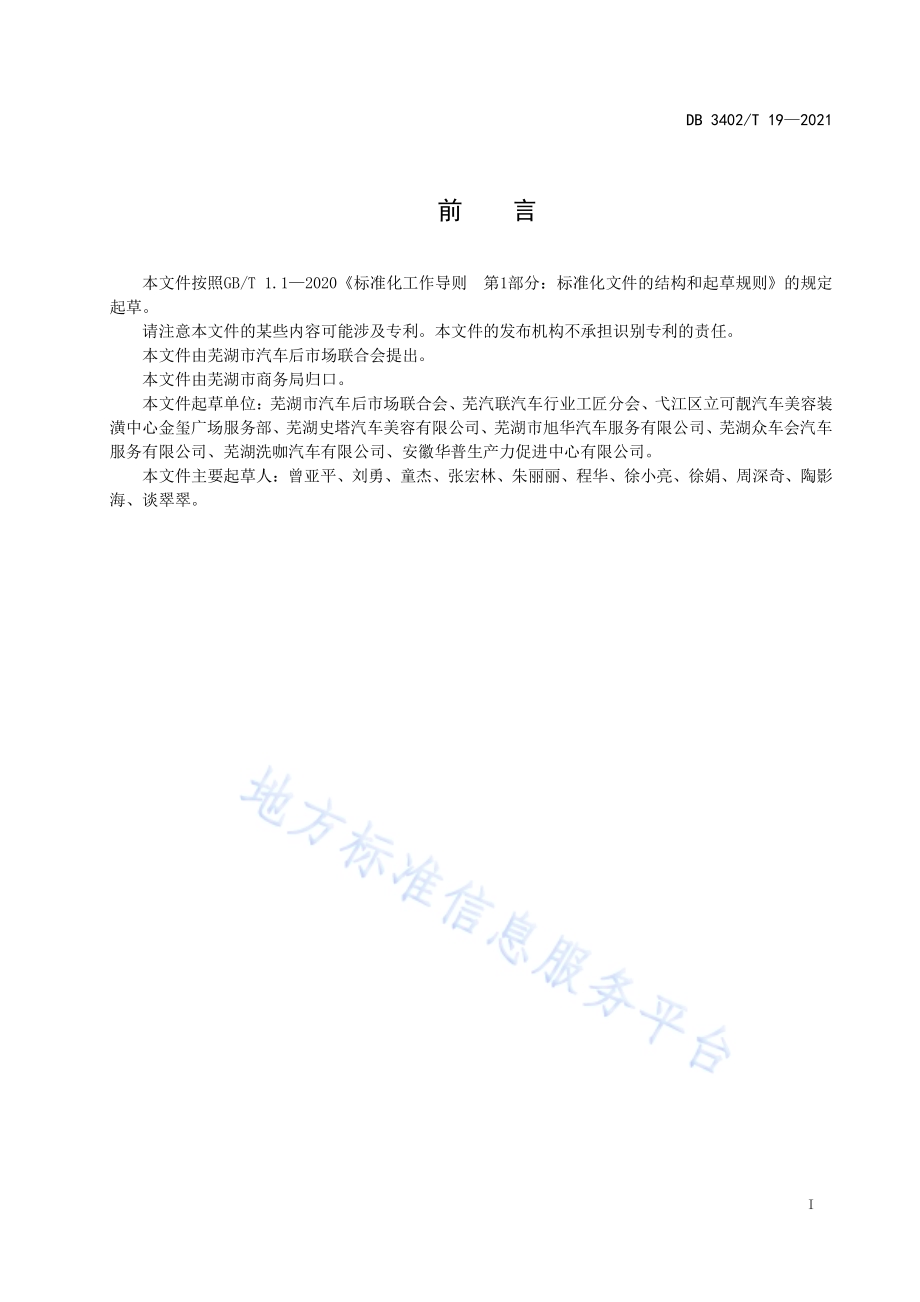 DB 3402/T 19—2021

前　言

本文件按照GB/T 1.1—2020《标准化工作导则　第1部分：标准化文件的结构和起草规则》的规定起草。

请注意本文件的某些内容可能涉及专利。本文件的发布机构不承担识别专利的责任。

本文件由芜湖市汽车后市场联合会提出。

本文件由芜湖市商务局归口。

本文件起草单位：芜湖市汽车后市场联合会、芜汽联汽车行业工匠分会、弋江区立可靓汽车美容装潢中心金玺广场服务部、芜湖史塔汽车美容有限公司、芜湖市旭华汽车服务有限公司、芜湖众车会汽车服务有限公司、芜湖洗咖汽车有限公司、安徽华普生产力促进中心有限公司。

本文件主要起草人：曾亚平、刘勇、童杰、张宏林、朱丽丽、程华、徐小亮、徐娟、周深奇、陶影海、谈翠翠。

地方标准信息服务平台

I